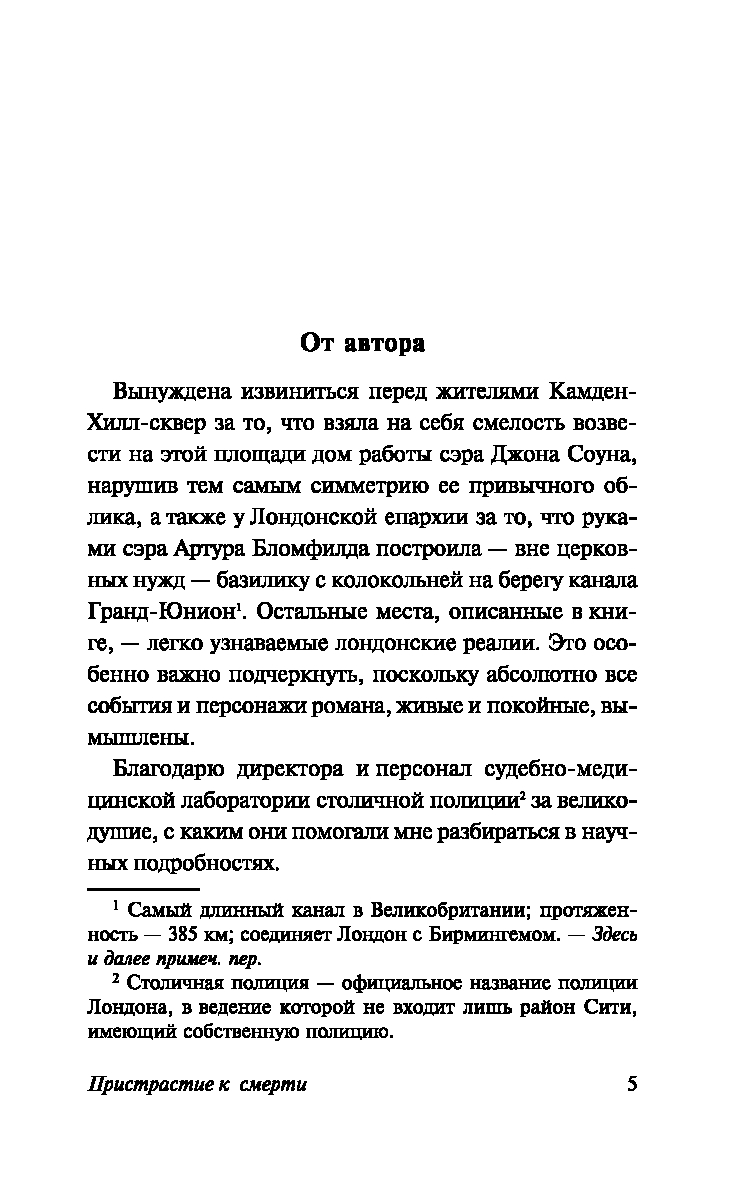 От автора

Вынуждена извиниться перед жителями Камден-Хилл-сквер за то, что взяла на себя смелость возвести на этой площади дом работы сэра Джона Соуна, нарушив тем самым симметрию ее привычного облика, а также у Лондонской епархии за то, что руками сэра Артура Бломфилда построила — вне церковных нужд — базилику с колокольней на берегу канала Гранд-Юнион$^1$. Остальные места, описанные в книге, — легко узнаваемые лондонские реалии. Это особенно важно подчеркнуть, поскольку абсолютно все события и персонажи романа, живые и покойные, вымышлены.

Благодарю директора и персонал судебно-медицинской лаборатории столичной полиции$^2$ за великодушие, с каким они помогали мне разбираться в научных подробностях.

$^1$ Самый длинный канал в Великобритании; протяженность — 385 км; соединяет Лондон с Бирмингемом. — Здесь и далее примеч. пер.

$^2$ Столичная полиция — официальное название полиции Лондона, в ведение которой не входит лишь район Сити, имеющий собственную полицию.

Пристрастие к смерти 5